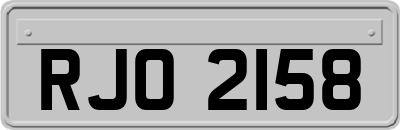 RJO 2158